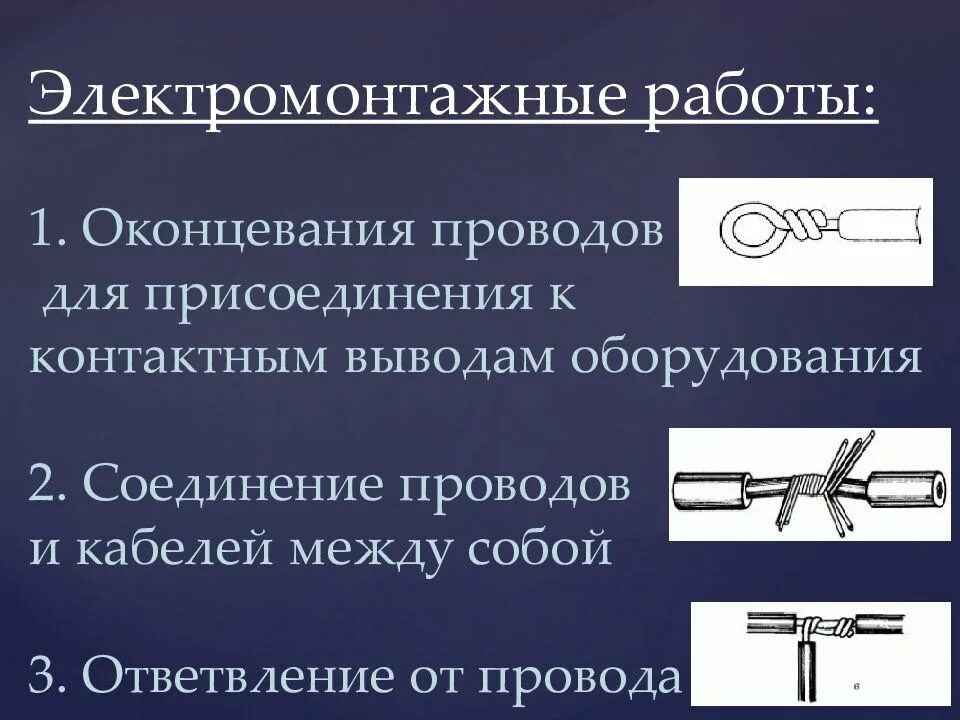 Электромонтажные работы:

1. Оконцевания проводов для присоединения к контактным выводам оборудования

2. Соединение проводов и кабелей между собой

3. Ответвление от провода

в